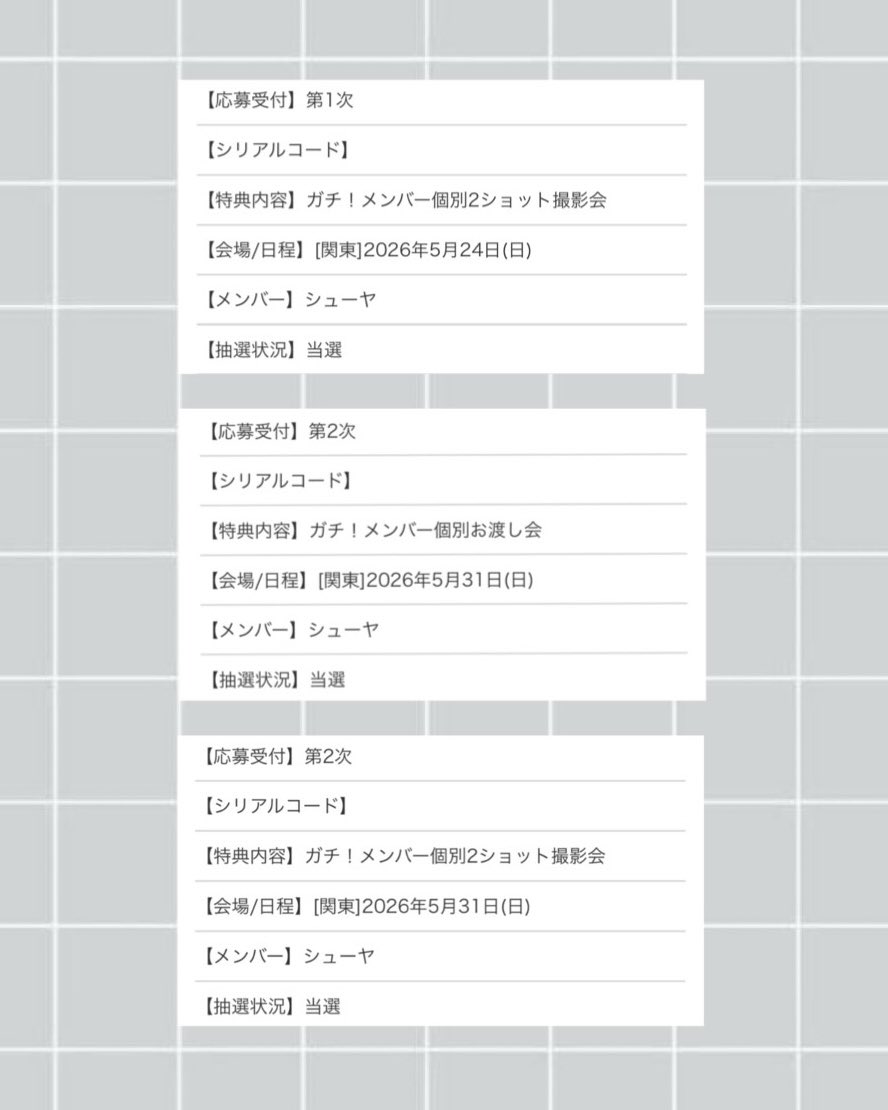 【応募受付】第1次

【シリアルコード】

【特典内容】ガチ！メンバー個別2ショット撮影会

【会場/日程】[関東]2026年5月24日(日)

【メンバー】シューヤ

【抽選状況】当選

【応募受付】第2次

【シリアルコード】

【特典内容】ガチ！メンバー個別お渡し会

【会場/日程】[関東]2026年5月31日(日)

【メンバー】シューヤ

【抽選状況】当選

【応募受付】第2次

【シリアルコード】

【特典内容】ガチ！メンバー個別2ショット撮影会

【会場/日程】[関東]2026年5月31日(日)

【メンバー】シューヤ

【抽選状況】当選